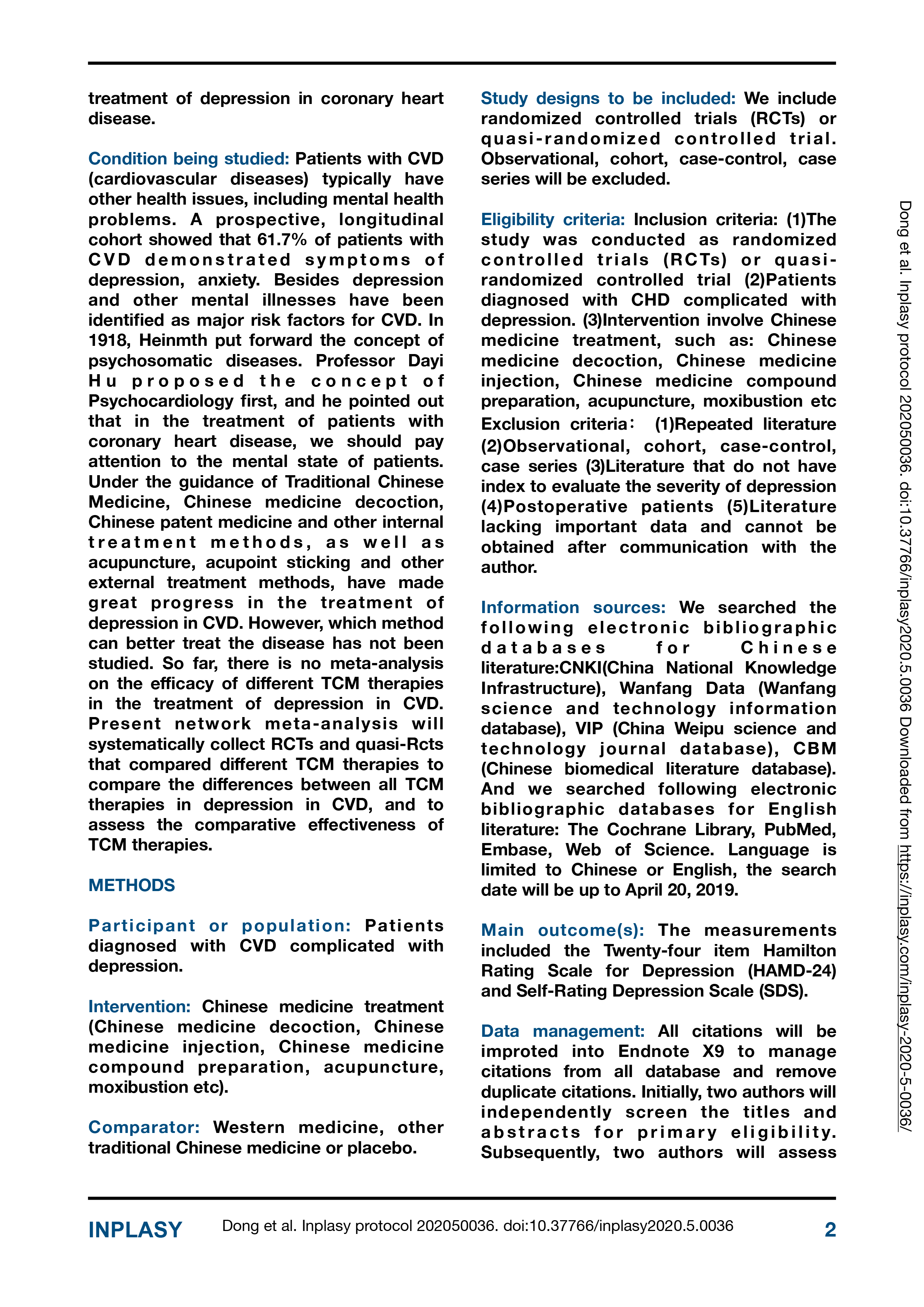 treatment of depression in coronary heart disease.

Condition being studied: Patients with CVD (cardiovascular diseases) typically have other health issues, including mental health problems. A prospective, longitudinal cohort showed that 61.7% of patients with CVD demonstrated symptoms of depression, anxiety. Besides depression and other mental illnesses have been identified as major risk factors for CVD. In 1918, Heinmth put forward the concept of psychosomatic diseases. Professor Dayi Hu proposed the concept of Psychocardiology first, and he pointed out that in the treatment of patients with coronary heart disease, we should pay attention to the mental state of patients. Under the guidance of Traditional Chinese Medicine, Chinese medicine decoction, Chinese patent medicine and other internal treatment methods, as well as acupuncture, acupoint sticking and other external treatment methods, have made great progress in the treatment of depression in CVD. However, which method can better treat the disease has not been studied. So far, there is no meta-analysis on the efficacy of different TCM therapies in the treatment of depression in CVD. Present network meta-analysis will systematically collect RCTs and quasi-Rcts that compared different TCM therapies to compare the differences between all TCM therapies in depression in CVD, and to assess the comparative effectiveness of TCM therapies.

METHODS

Participant or population: Patients diagnosed with CVD complicated with depression.

Intervention: Chinese medicine treatment (Chinese medicine decoction, Chinese medicine injection, Chinese medicine compound preparation, acupuncture, moxibustion etc).

Comparator: Western medicine, other traditional Chinese medicine or placebo.

Study designs to be included: We include randomized controlled trials (RCTs) or quasi-randomized controlled trial. Observational, cohort, case-control, case series will be excluded.

Eligibility criteria: Inclusion criteria: (1)The study was conducted as randomized controlled trials (RCTs) or quasi-randomized controlled trial (2)Patients diagnosed with CHD complicated with depression. (3)Intervention involve Chinese medicine treatment, such as: Chinese medicine decoction, Chinese medicine injection, Chinese medicine compound preparation, acupuncture, moxibustion etc Exclusion criteria： (1)Repeated literature (2)Observational, cohort, case-control, case series (3)Literature that do not have index to evaluate the severity of depression (4)Postoperative patients (5)Literature lacking important data and cannot be obtained after communication with the author.

Information sources: We searched the following electronic bibliographic databases for Chinese literature:CNKI(China National Knowledge Infrastructure), Wanfang Data (Wanfang science and technology information database), VIP (China Weipu science and technology journal database), CBM (Chinese biomedical literature database). And we searched following electronic bibliographic databases for English literature: The Cochrane Library, PubMed, Embase, Web of Science. Language is limited to Chinese or English, the search date will be up to April 20, 2019.

Main outcome(s): The measurements included the Twenty-four item Hamilton Rating Scale for Depression (HAMD-24) and Self-Rating Depression Scale (SDS).

Data management: All citations will be improted into Endnote X9 to manage citations from all database and remove duplicate citations. Initially, two authors will independently screen the titles and abstracts for primary eligibility. Subsequently, two authors will assess

Dong et al. Inplasy protocol 202050036. doi:10.37766/inplasy2020.5.0036 Downloaded from https://inplasy.com/inplasy-2020-5-0036/

INPLASY Dong et al. Inplasy protocol 202050036. doi:10.37766/inplasy2020.5.0036 2